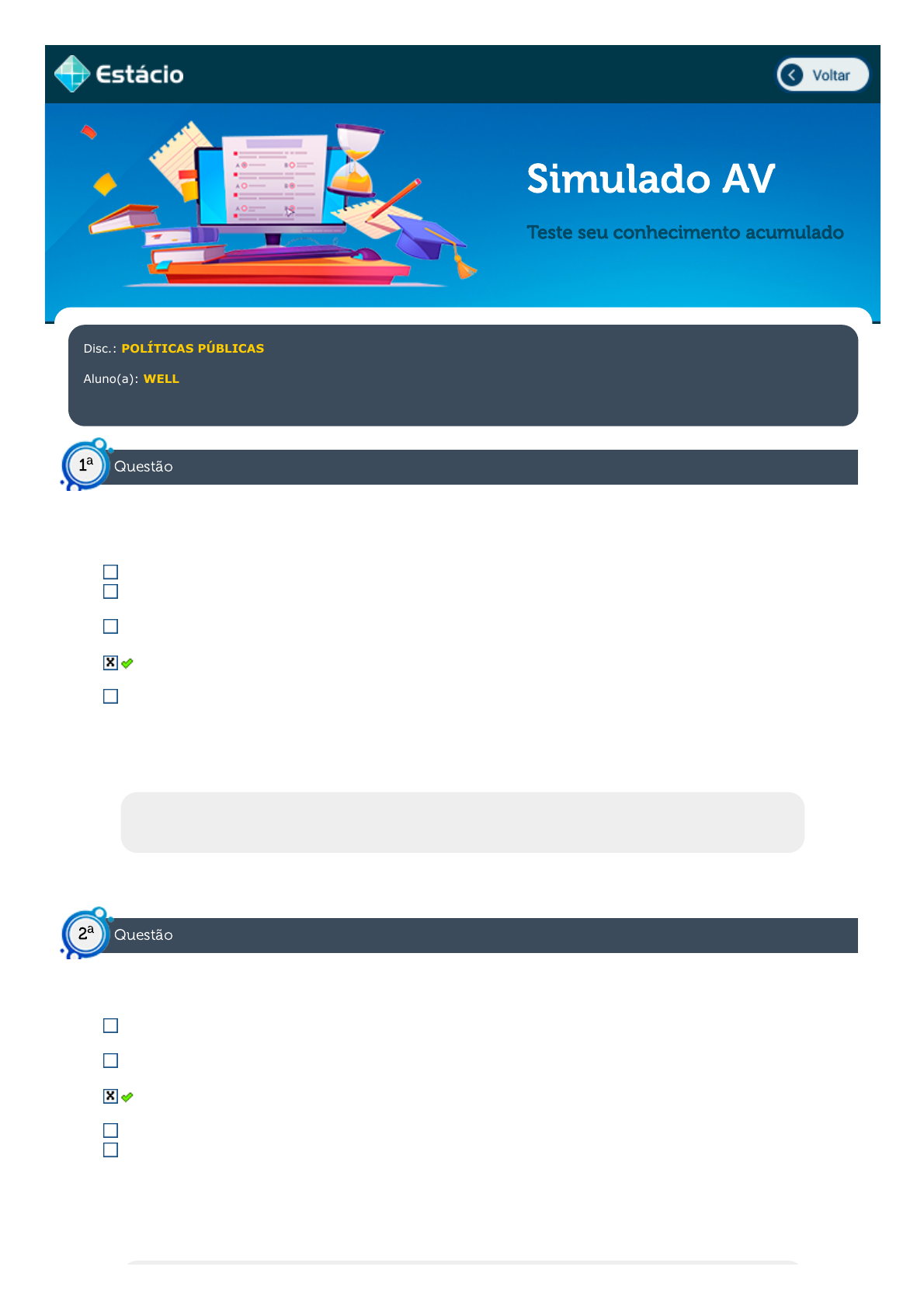 Estácio

Voltar

Simulado AV

Teste seu conhecimento acumulado

Disc.: POLÍTICAS PÚBLICAS

Aluno(a): WELL

1ª Questão

2ª Questão